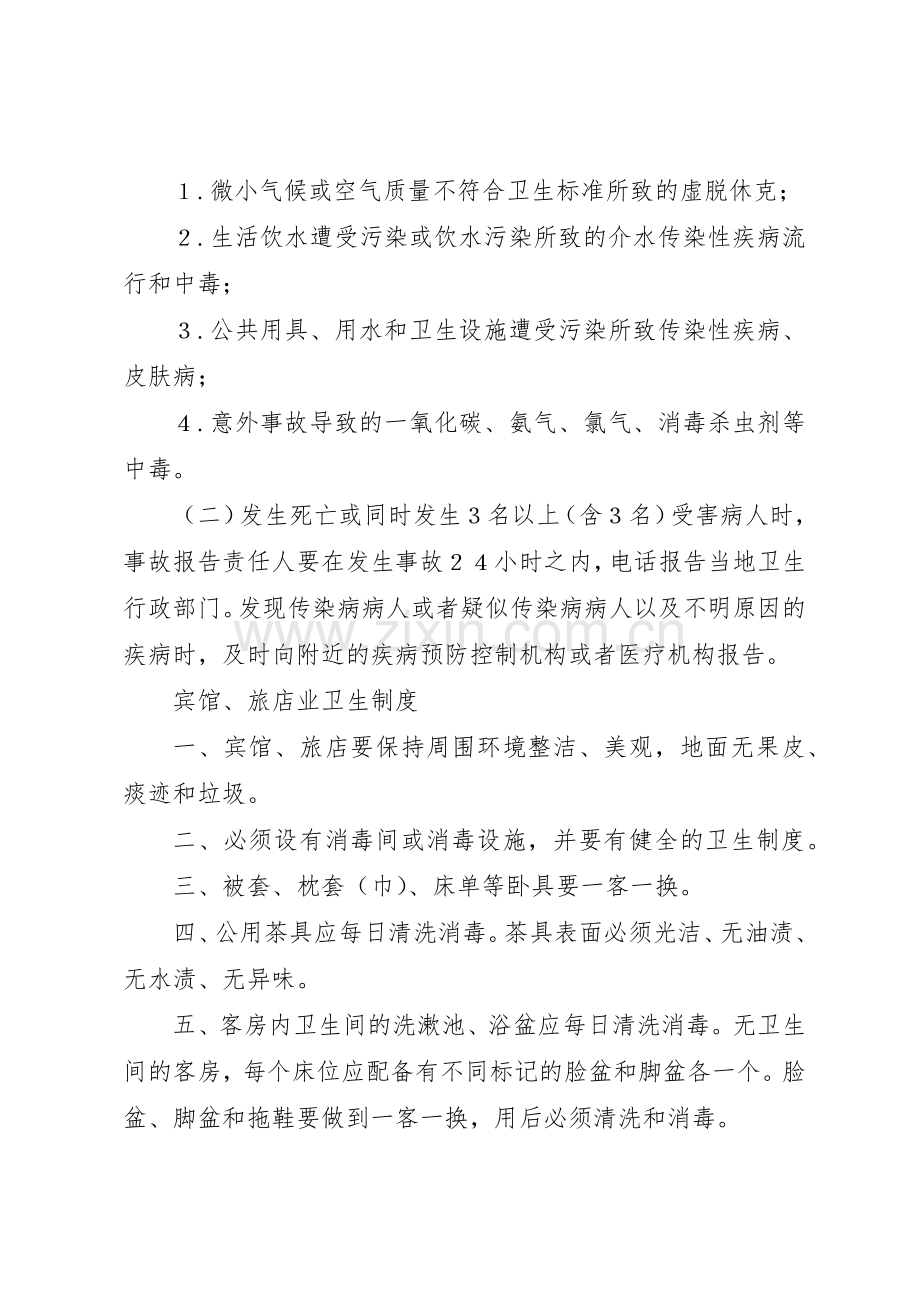 1．微小气候或空气质量不符合卫生标准所致的虚脱休克；

2．生活饮水遭受污染或饮水污染所致的介水传染性疾病流行和中毒；

3．公共用具、用水和卫生设施遭受污染所致传染性疾病、皮肤病；

4．意外事故导致的一氧化碳、氨气、氯气、消毒杀虫剂等中毒。

（二）发生死亡或同时发生3名以上（含3名）受害病人时，事故报告责任人要在发生事故24小时之内，电话报告当地卫生行政部门。发现传染病病人或者疑似传染病病人以及不明原因的疾病时，及时向附近的疾病预防控制机构或者医疗机构报告。

宾馆、旅店业卫生制度

一、宾馆、旅店要保持周围环境整洁、美观，地面无果皮、痰迹和垃圾。

二、必须设有消毒间或消毒设施，并要有健全的卫生制度。

三、被套、枕套（巾）、床单等卧具要一客一换。

四、公用茶具应每日清洗消毒。茶具表面必须光洁、无油渍、无水渍、无异味。

五、客房内卫生间的洗漱池、浴盆应每日清洗消毒。无卫生间的客房，每个床位应配备有不同标记的脸盆和脚盆各一个。脸盆、脚盆和拖鞋要做到一客一换，用后必须清洗和消毒。

www.zixin.com.cn